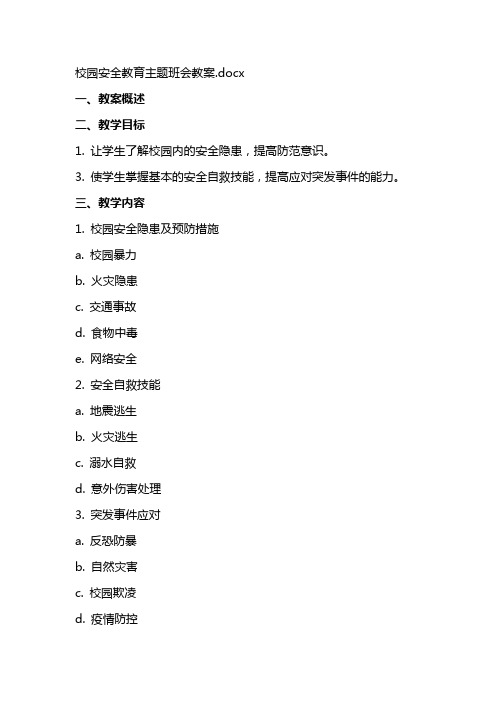 校园安全教育主题班会教案.docx

一、教案概述

二、教学目标

1. 让学生了解校园内的安全隐患，提高防范意识。

3. 使学生掌握基本的安全自救技能，提高应对突发事件的能力。

三、教学内容

1. 校园安全隐患及预防措施

a. 校园暴力

b. 火灾隐患

c. 交通事故

d. 食物中毒

e. 网络安全

2. 安全自救技能

a. 地震逃生

b. 火灾逃生

c. 溺水自救

d. 意外伤害处理

3. 突发事件应对

a. 反恐防暴

b. 自然灾害

c. 校园欺凌

d. 疫情防控